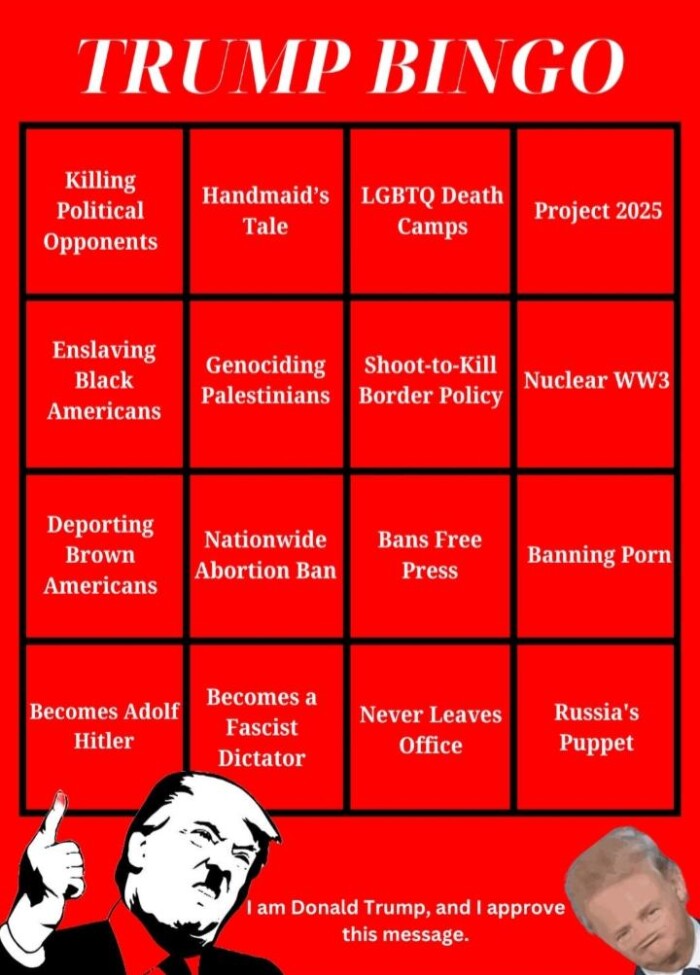 TRUMP BINGO

| Killing Political Opponents | Handmaid's Tale | LGBTQ Death Camps | Project 2025 |
|---|---|---|---|
| Enslaving Black Americans | Genociding Palestinians | Shoot-to-Kill Border Policy | Nuclear WW3 |
| Deporting Brown Americans | Nationwide Abortion Ban | Bans Free Press | Banning Porn |
| Becomes Adolf Hitler | Becomes a Fascist Dictator | Never Leaves Office | Russia's Puppet |

I am Donald Trump, and I approve this message.